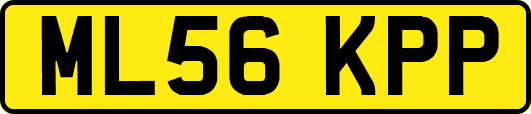 ML56 KPP